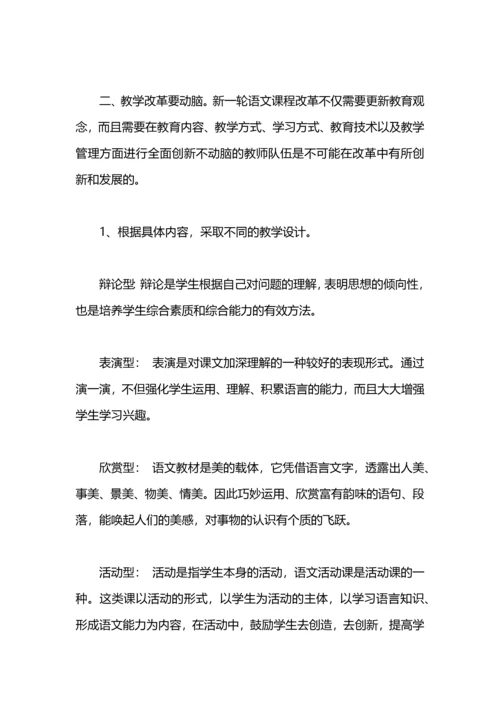 二、教学改革要动脑。新一轮语文课程改革不仅需要更新教育观念，而且需要在教育内容、教学方式、学习方式、教育技术以及教学管理方面进行全面创新不动脑的教师队伍是不可能在改革中有所创新和发展的。

1、根据具体内容，采取不同的教学设计。

辩论型 辩论是学生根据自己对问题的理解，表明思想的倾向性，也是培养学生综合素质和综合能力的有效方法。

表演型： 表演是对课文加深理解的一种较好的表现形式。通过演一演，不但强化学生运用、理解、积累语言的能力，而且大大增强学生学习兴趣。

欣赏型： 语文教材是美的载体，它凭借语言文字，透露出人美、事美、景美、物美、情美。因此巧妙运用、欣赏富有韵味的语句、段落，能唤起人们的美感，对事物的认识有个质的飞跃。

活动型： 活动是指学生本身的活动，语文活动课是活动课的一种。这类课以活动的形式，以学生为活动的主体，以学习语言知识、形成语文能力为内容，在活动中，鼓励学生去创造，去创新，提高学